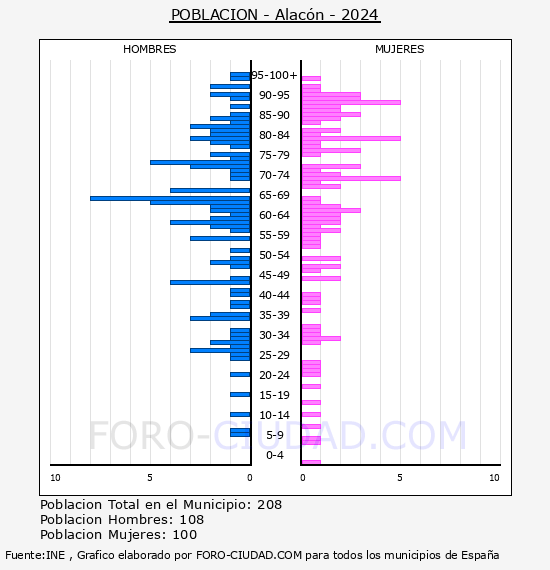 POBLACION - Alacón - 2024

HOMBRES

MUJERES

95-100+
90-95
85-90
80-84
75-79
70-74
65-69
60-64
55-59
50-54
45-49
40-44
35-39
30-34
25-29
20-24
15-19
10-14
5-9
0-4

10
5
0
0
5
10

FORO-CIUDAD.COM

Poblacion Total en el Municipio: 208
Poblacion Hombres: 108
Poblacion Mujeres: 100

Fuente:INE , Grafico elaborado por FORO-CIUDAD.COM para todos los municipios de España